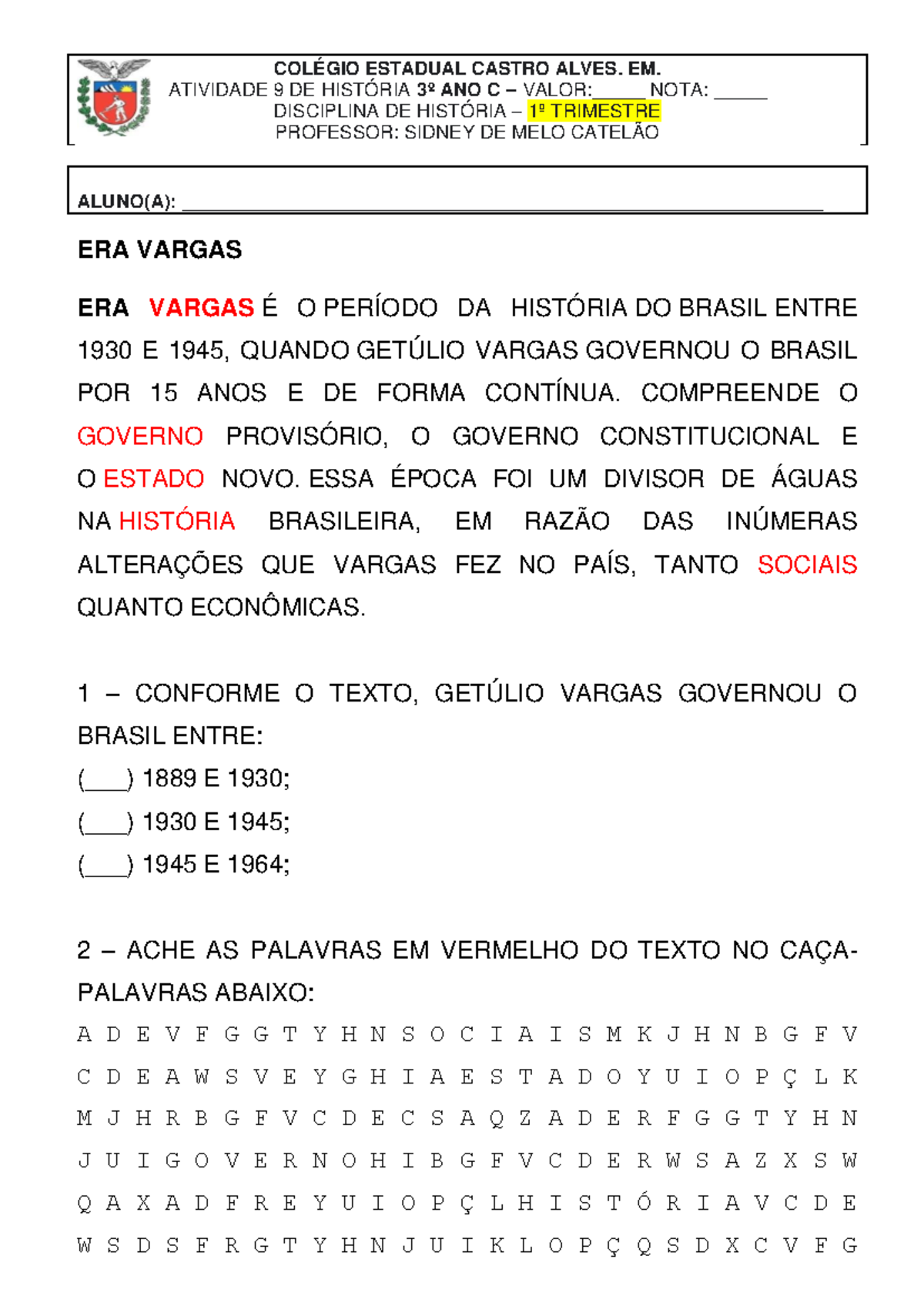 COLÉGIO ESTADUAL CASTRO ALVES. EM.
ATIVIDADE 9 DE HISTÓRIA 3º ANO C – VALOR:____ NOTA: ____
DISCIPLINA DE HISTÓRIA – 1º TRIMESTRE
PROFESSOR: SIDNEY DE MELO CATELÃO

ALUNO(A): ____

ERA VARGAS

ERA VARGAS É O PERÍODO DA HISTÓRIA DO BRASIL ENTRE 1930 E 1945, QUANDO GETÚLIO VARGAS GOVERNOU O BRASIL POR 15 ANOS E DE FORMA CONTÍNUA. COMPREENDE O GOVERNO PROVISÓRIO, O GOVERNO CONSTITUCIONAL E O ESTADO NOVO. ESSA ÉPOCA FOI UM DIVISOR DE ÁGUAS NA HISTÓRIA BRASILEIRA, EM RAZÃO DAS INÚMERAS ALTERAÇÕES QUE VARGAS FEZ NO PAÍS, TANTO SOCIAIS QUANTO ECONÔMICAS.

1 – CONFORME O TEXTO, GETÚLIO VARGAS GOVERNOU O BRASIL ENTRE:
(____) 1889 E 1930;
(____) 1930 E 1945;
(____) 1945 E 1964;

2 – ACHE AS PALAVRAS EM VERMELHO DO TEXTO NO CAÇA-PALAVRAS ABAIXO:
A D E V F G G T Y H N S O C I A I S M K J H N B G F V
C D E A W S V E Y G H I A E S T A D O Y U I O P Ç L K
M J H R B G F V C D E C S A Q Z A D E R F G G T Y H N
J U I G O V E R N O H I B G F V C D E R W S A Z X S W
Q A X A D F R E Y U I O P Ç L H I S T Ó R I A V C D E
W S D S F R G T Y H N J U I K L O P Ç Q S D X C V F G